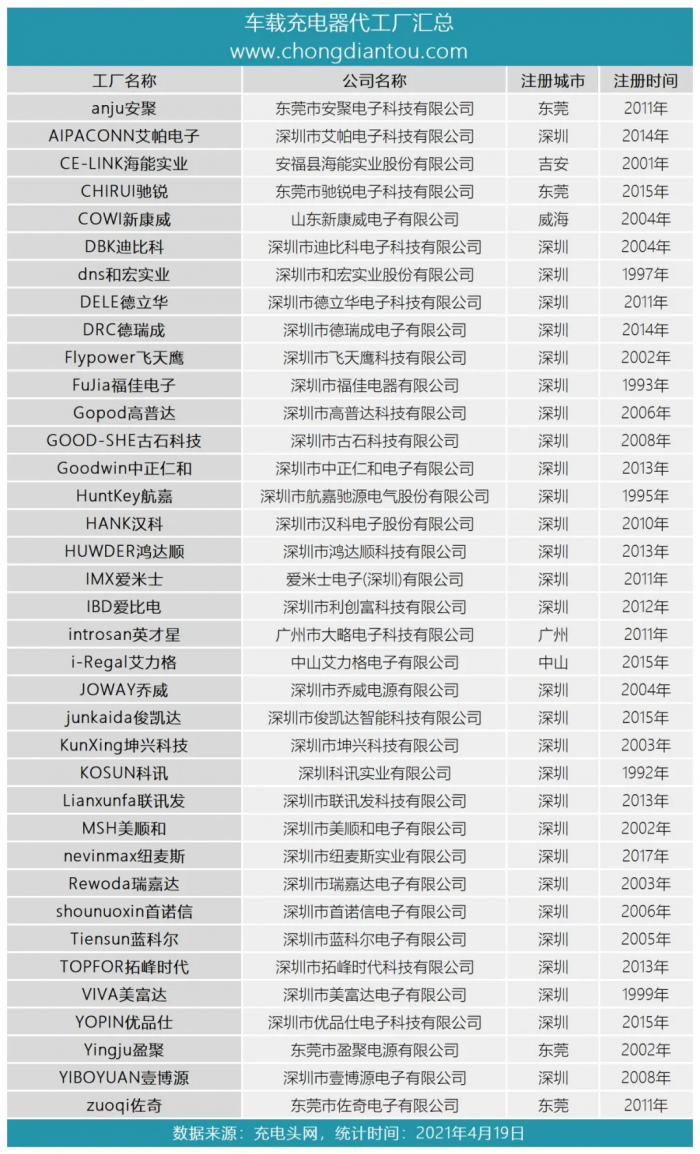 车载充电器代工厂汇总
www.chongdiantou.com

| 工厂名称 | 公司名称 | 注册城市 | 注册时间 |
|---|---|---|---|
| anju安聚 | 东莞市安聚电子科技有限公司 | 东莞 | 2011年 |
| AIPACONN艾帕电子 | 深圳市艾帕电子科技有限公司 | 深圳 | 2014年 |
| CE-LINK海能实业 | 安福县海能实业股份有限公司 | 吉安 | 2001年 |
| CHIRUI驰锐 | 东莞市驰锐电子科技有限公司 | 东莞 | 2015年 |
| COWI新康威 | 山东新康威电子有限公司 | 威海 | 2004年 |
| DBK迪比科 | 深圳市迪比科电子科技有限公司 | 深圳 | 2004年 |
| dns和宏实业 | 深圳市和宏实业股份有限公司 | 深圳 | 1997年 |
| DELE德立华 | 深圳市德立华电子科技有限公司 | 深圳 | 2011年 |
| DRC德瑞成 | 深圳市德瑞成电子有限公司 | 深圳 | 2014年 |
| Flypower飞天鹰 | 深圳市飞天鹰科技有限公司 | 深圳 | 2002年 |
| FuJia福佳电子 | 深圳市福佳电器有限公司 | 深圳 | 1993年 |
| Gopod高普达 | 深圳市高普达科技有限公司 | 深圳 | 2006年 |
| GOOD-SHE古石科技 | 深圳市古石科技有限公司 | 深圳 | 2008年 |
| Goodwin中正仁和 | 深圳市中正仁和电子有限公司 | 深圳 | 2013年 |
| HuntKey航嘉 | 深圳市航嘉驰源电气股份有限公司 | 深圳 | 1995年 |
| HANK汉科 | 深圳市汉科电子股份有限公司 | 深圳 | 2010年 |
| HUWDER鸿达顺 | 深圳市鸿达顺科技有限公司 | 深圳 | 2013年 |
| IMX爱米士 | 爱米士电子(深圳)有限公司 | 深圳 | 2011年 |
| IBD爱比电 | 深圳市利创富科技有限公司 | 深圳 | 2012年 |
| introsan英才星 | 广州市大略电子科技有限公司 | 广州 | 2011年 |
| i-Regal艾力格 | 中山艾力格电子有限公司 | 中山 | 2015年 |
| JOWAY乔威 | 深圳市乔威电源有限公司 | 深圳 | 2004年 |
| junkaida俊凯达 | 深圳市俊凯达智能科技有限公司 | 深圳 | 2015年 |
| KunXing坤兴科技 | 深圳市坤兴科技有限公司 | 深圳 | 2003年 |
| KOSUN科讯 | 深圳科讯实业有限公司 | 深圳 | 1992年 |
| Lianxunfa联讯发 | 深圳市联讯发科技有限公司 | 深圳 | 2013年 |
| MSH美顺和 | 深圳市美顺和电子有限公司 | 深圳 | 2002年 |
| nevinmax纽麦斯 | 深圳市纽麦斯实业有限公司 | 深圳 | 2017年 |
| Rewoda瑞嘉达 | 深圳市瑞嘉达电子有限公司 | 深圳 | 2003年 |
| shounuoxin首诺信 | 深圳市首诺信电子有限公司 | 深圳 | 2006年 |
| Tiensun蓝科尔 | 深圳市蓝科尔电子有限公司 | 深圳 | 2005年 |
| TOPFOR拓峰时代 | 深圳市拓峰时代科技有限公司 | 深圳 | 2013年 |
| VIVA美富达 | 深圳市美富达电子有限公司 | 深圳 | 1999年 |
| YOPIN优品仕 | 深圳市优品仕电子科技有限公司 | 深圳 | 2015年 |
| Yingju盈聚 | 东莞市盈聚电源有限公司 | 东莞 | 2002年 |
| YIBOYUAN壹博源 | 深圳市壹博源电子有限公司 | 深圳 | 2008年 |
| zuoqi佐奇 | 东莞市佐奇电子有限公司 | 东莞 | 2011年 |

数据来源：充电头网，统计时间：2021年4月19日